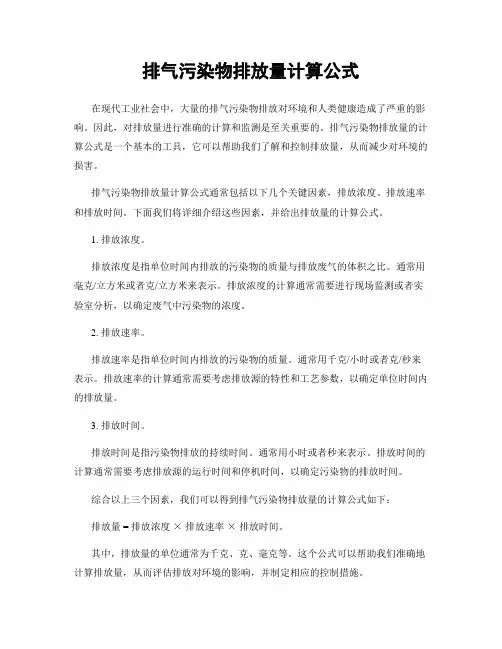 排气污染物排放量计算公式

在现代工业社会中，大量的排气污染物排放对环境和人类健康造成了严重的影响。因此，对排放量进行准确的计算和监测是至关重要的。排气污染物排放量的计算公式是一个基本的工具，它可以帮助我们了解和控制排放量，从而减少对环境的损害。

排气污染物排放量计算公式通常包括以下几个关键因素，排放浓度、排放速率和排放时间。下面我们将详细介绍这些因素，并给出排放量的计算公式。

1. 排放浓度。

排放浓度是指单位时间内排放的污染物的质量与排放废气的体积之比。通常用毫克/立方米或者克/立方米来表示。排放浓度的计算通常需要进行现场监测或者实验室分析，以确定废气中污染物的浓度。

2. 排放速率。

排放速率是指单位时间内排放的污染物的质量。通常用千克/小时或者克/秒来表示。排放速率的计算通常需要考虑排放源的特性和工艺参数，以确定单位时间内的排放量。

3. 排放时间。

排放时间是指污染物排放的持续时间。通常用小时或者秒来表示。排放时间的计算通常需要考虑排放源的运行时间和停机时间，以确定污染物的排放时间。

综合以上三个因素，我们可以得到排气污染物排放量的计算公式如下：

排放量 = 排放浓度 × 排放速率 × 排放时间。

其中，排放量的单位通常为千克、克、毫克等。这个公式可以帮助我们准确地计算排放量，从而评估排放对环境的影响，并制定相应的控制措施。